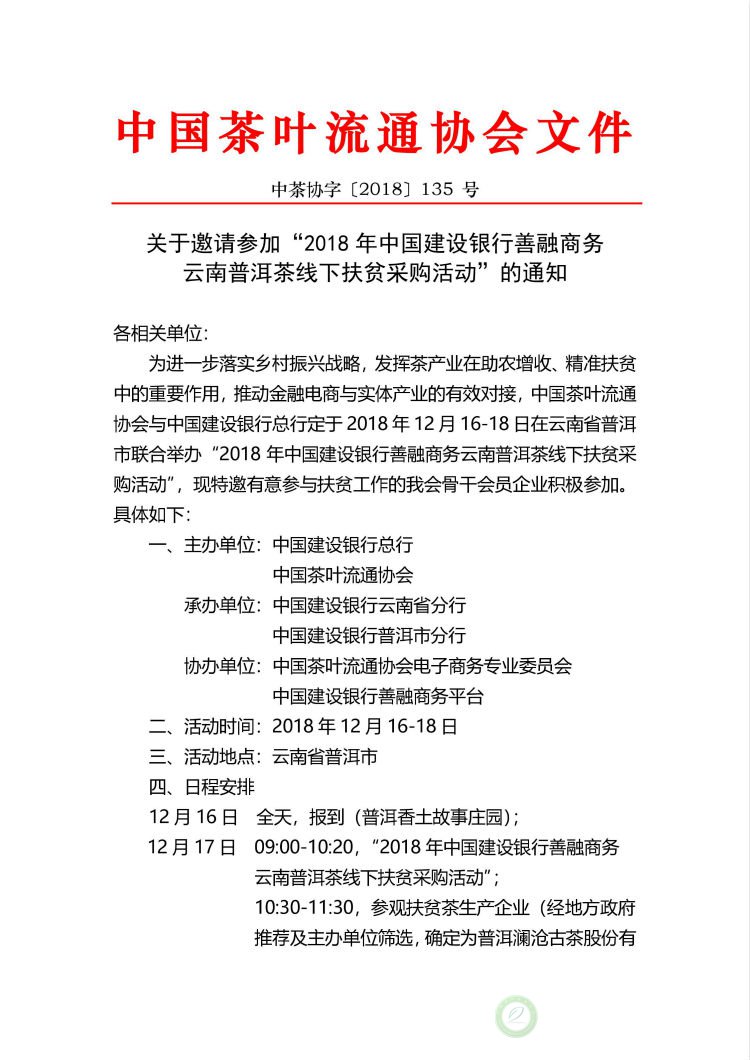 中国茶叶流通协会文件

中茶协字〔2018〕135 号

关于邀请参加“2018 年中国建设银行善融商务云南普洱茶线下扶贫采购活动”的通知

各相关单位:

为进一步落实乡村振兴战略，发挥茶产业在助农增收、精准扶贫中的重要作用，推动金融电商与实体产业的有效对接，中国茶叶流通协会与中国建设银行总行定于 2018 年 12 月 16-18 日在云南省普洱市联合举办“2018 年中国建设银行善融商务云南普洱茶线下扶贫采购活动”，现特邀有意参与扶贫工作的我会骨干会员企业积极参加。具体如下:

一、主办单位: 中国建设银行总行
中国茶叶流通协会
承办单位: 中国建设银行云南省分行
中国建设银行普洱市分行
协办单位: 中国茶叶流通协会电子商务专业委员会
中国建设银行善融商务平台

二、活动时间: 2018 年 12 月 16-18 日

三、活动地点: 云南省普洱市

四、日程安排

12 月 16 日　全天，报到（普洱香土故事庄园）;

12 月 17 日　09:00-10:20，“2018 年中国建设银行善融商务云南普洱茶线下扶贫采购活动”;
10:30-11:30，参观扶贫茶生产企业（经地方政府推荐及主办单位筛选，确定为普洱澜沧古茶股份有